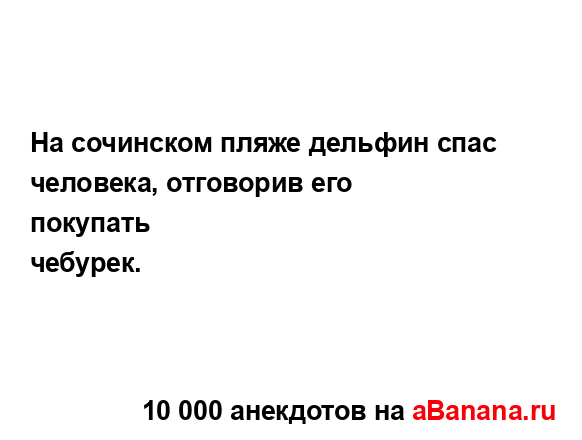 На сочинском пляже дельфин спас человека, отговорив его покупать чебурек.

10 000 анекдотов на aBanana.ru